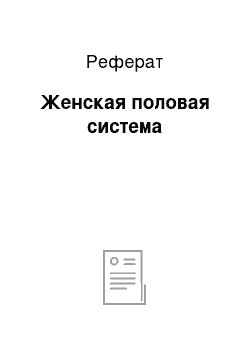 Реферат

Женская половая система